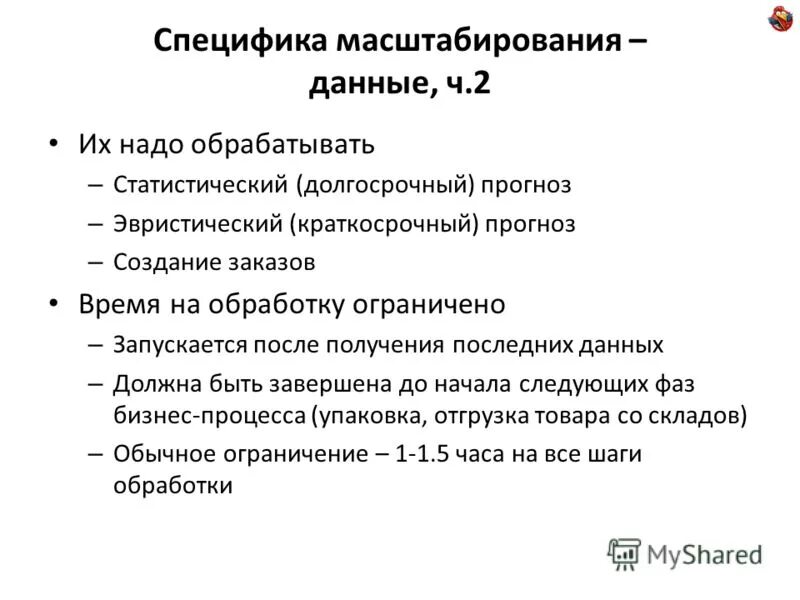 Специфика масштабирования – данные, ч.2

• Их надо обрабатывать
– Статистический (долгосрочный) прогноз
– Эвристический (краткосрочный) прогноз
– Создание заказов
• Время на обработку ограничено
– Запускается после получения последних данных
– Должна быть завершена до начала следующих фаз бизнес-процесса (упаковка, отгрузка товара со складов)
– Обычное ограничение – 1-1.5 часа на все шаги обработки

MyShared